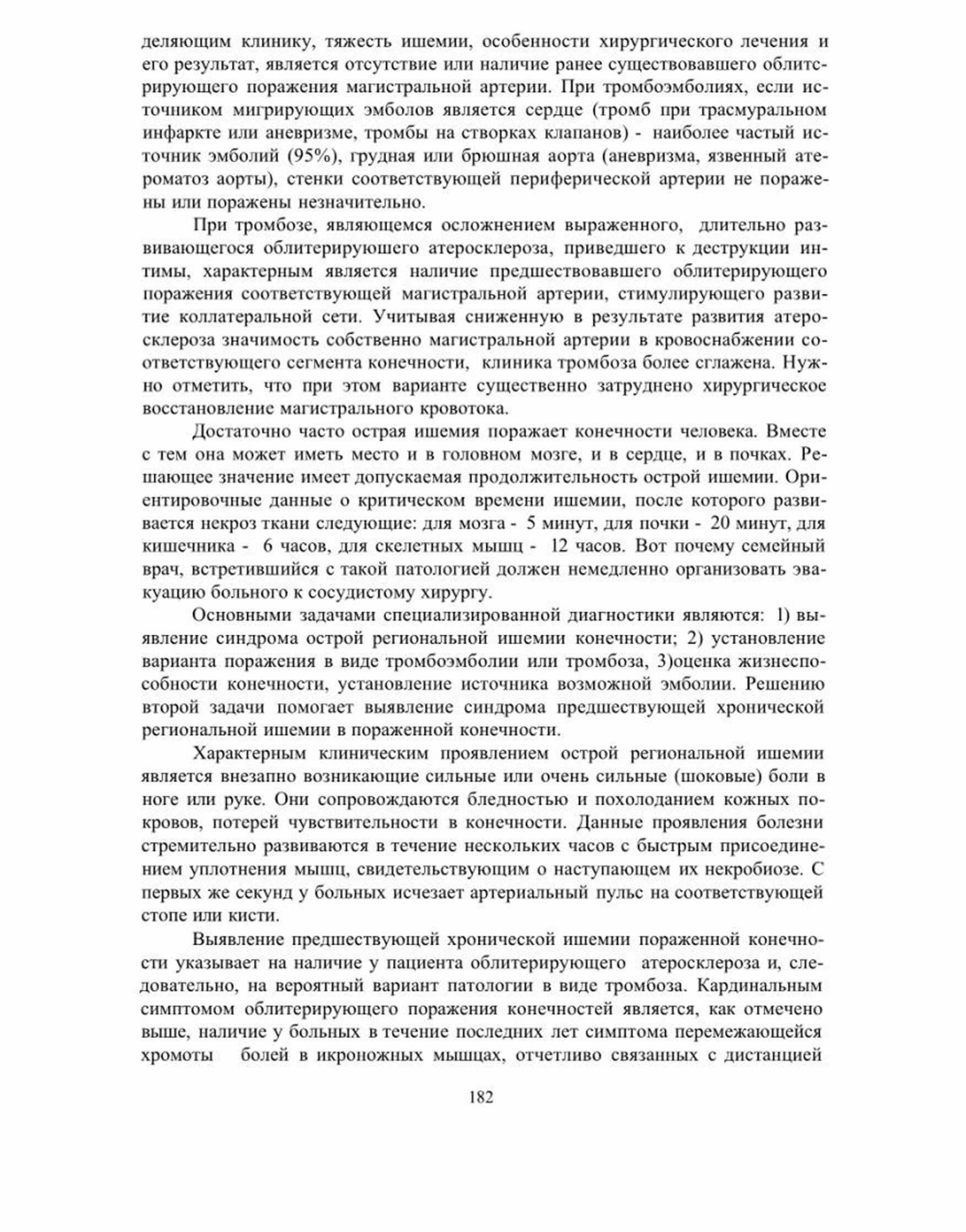 деляющим клинику, тяжесть ишемии, особенности хирургического лечения и его результат, является отсутствие или наличие ранее существовавшего облитерирующего поражения магистральной артерии. При тромбоэмболиях, если источником мигрирующих эмболов является сердце (тромб при трасмуральном инфаркте или аневризме, тромбы на створках клапанов) - наиболее частый источник эмболий (95%), грудная или брюшная аорта (аневризма, язвенный атероматоз аорты), стенки соответствующей периферической артерии не поражены или поражены незначительно.

При тромбозе, являющемся осложнением выраженного, длительно развивающегося облитерируюшего атеросклероза, приведшего к деструкции интимы, характерным является наличие предшествовавшего облитерирующего поражения соответствующей магистральной артерии, стимулирующего развитие коллатеральной сети. Учитывая сниженную в результате развития атеросклероза значимость собственно магистральной артерии в кровоснабжении соответствующего сегмента конечности, клиника тромбоза более сглажена. Нужно отметить, что при этом варианте существенно затруднено хирургическое восстановление магистрального кровотока.

Достаточно часто острая ишемия поражает конечности человека. Вместе с тем она может иметь место и в головном мозге, и в сердце, и в почках. Решающее значение имеет допускаемая продолжительность острой ишемии. Ориентировочные данные о критическом времени ишемии, после которого развивается некроз ткани следующие: для мозга - 5 минут, для почки - 20 минут, для кишечника - 6 часов, для скелетных мышц - 12 часов. Вот почему семейный врач, встретившийся с такой патологией должен немедленно организовать эвакуацию больного к сосудистому хирургу.

Основными задачами специализированной диагностики являются: 1) выявление синдрома острой региональной ишемии конечности; 2) установление варианта поражения в виде тромбоэмболии или тромбоза, 3)оценка жизнеспособности конечности, установление источника возможной эмболии. Решению второй задачи помогает выявление синдрома предшествующей хронической региональной ишемии в пораженной конечности.

Характерным клиническим проявлением острой региональной ишемии является внезапно возникающие сильные или очень сильные (шоковые) боли в ноге или руке. Они сопровождаются бледностью и похолоданием кожных покровов, потерей чувствительности в конечности. Данные проявления болезни стремительно развиваются в течение нескольких часов с быстрым присоединением уплотнения мышц, свидетельствующим о наступающем их некробиозе. С первых же секунд у больных исчезает артериальный пульс на соответствующей стопе или кисти.

Выявление предшествующей хронической ишемии пораженной конечности указывает на наличие у пациента облитерирующего атеросклероза и, следовательно, на вероятный вариант патологии в виде тромбоза. Кардинальным симптомом облитерирующего поражения конечностей является, как отмечено выше, наличие у больных в течение последних лет симптома перемежающейся хромоты болей в икроножных мышцах, отчетливо связанных с дистанцией

182